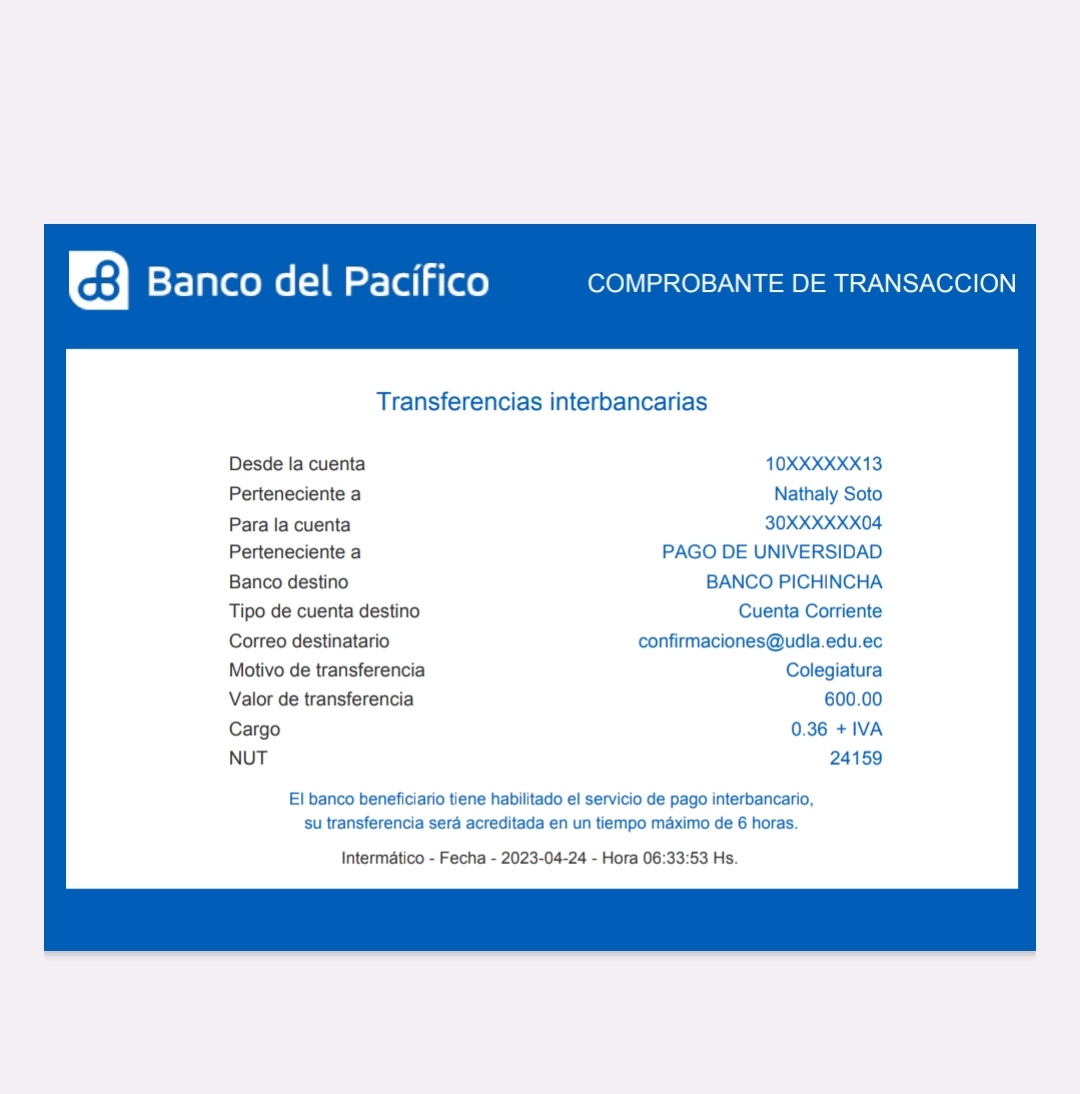 Banco del Pacífico

COMPROBANTE DE TRANSACCION

Transferencias interbancarias

| | |
|---|---|
| Desde la cuenta | 10XXXXXX13 |
| Perteneciente a | Nathaly Soto |
| Para la cuenta | 30XXXXXX04 |
| Perteneciente a | PAGO DE UNIVERSIDAD |
| Banco destino | BANCO PICHINCHA |
| Tipo de cuenta destino | Cuenta Corriente |
| Correo destinatario | confirmaciones@udla.edu.ec |
| Motivo de transferencia | Colegiatura |
| Valor de transferencia | 600.00 |
| Cargo | 0.36 + IVA |
| NUT | 24159 |

El banco beneficiario tiene habilitado el servicio de pago interbancario, su transferencia será acreditada en un tiempo máximo de 6 horas.

Intermático - Fecha - 2023-04-24 - Hora 06:33:53 Hs.